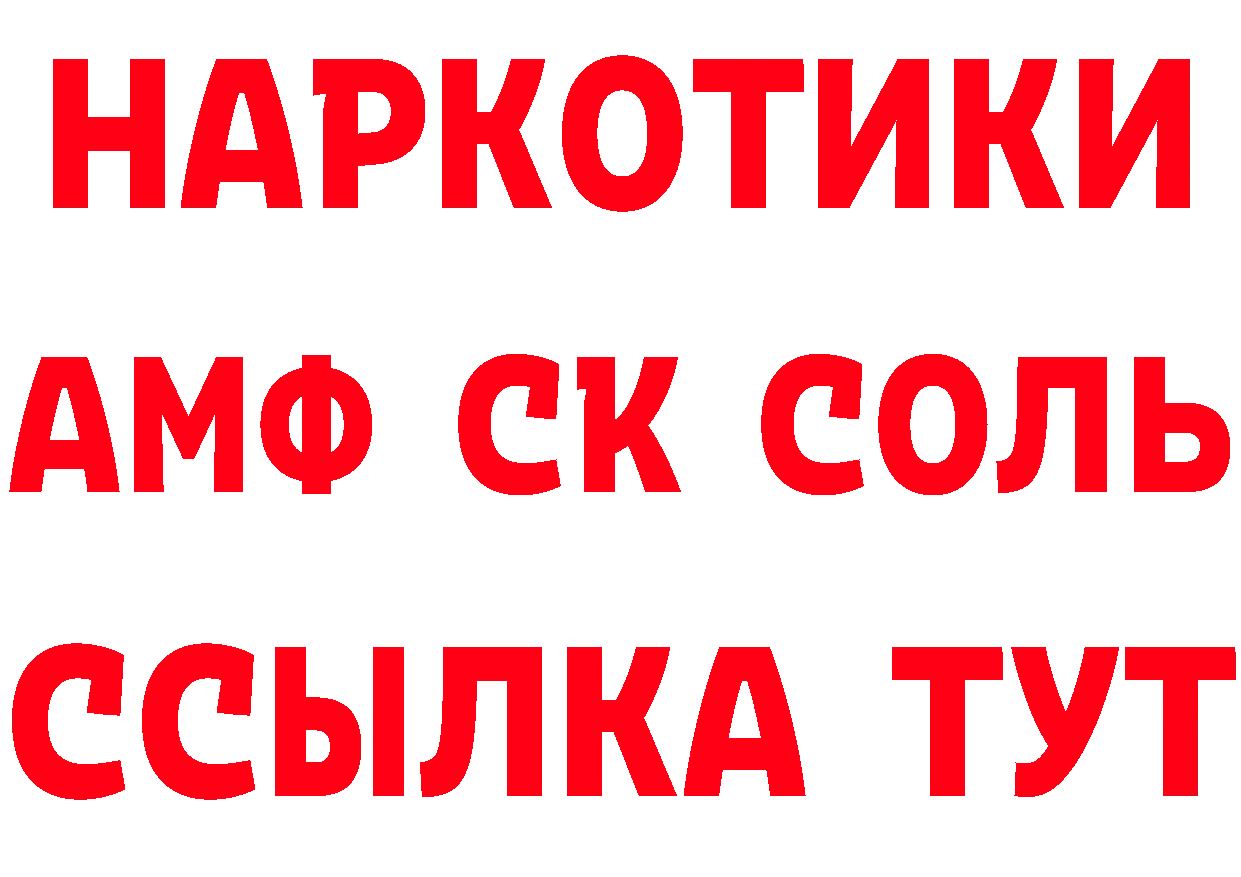 НАРКОТИКИ

АМФ СК СОЛЬ

ССЫЛКА ТУТ